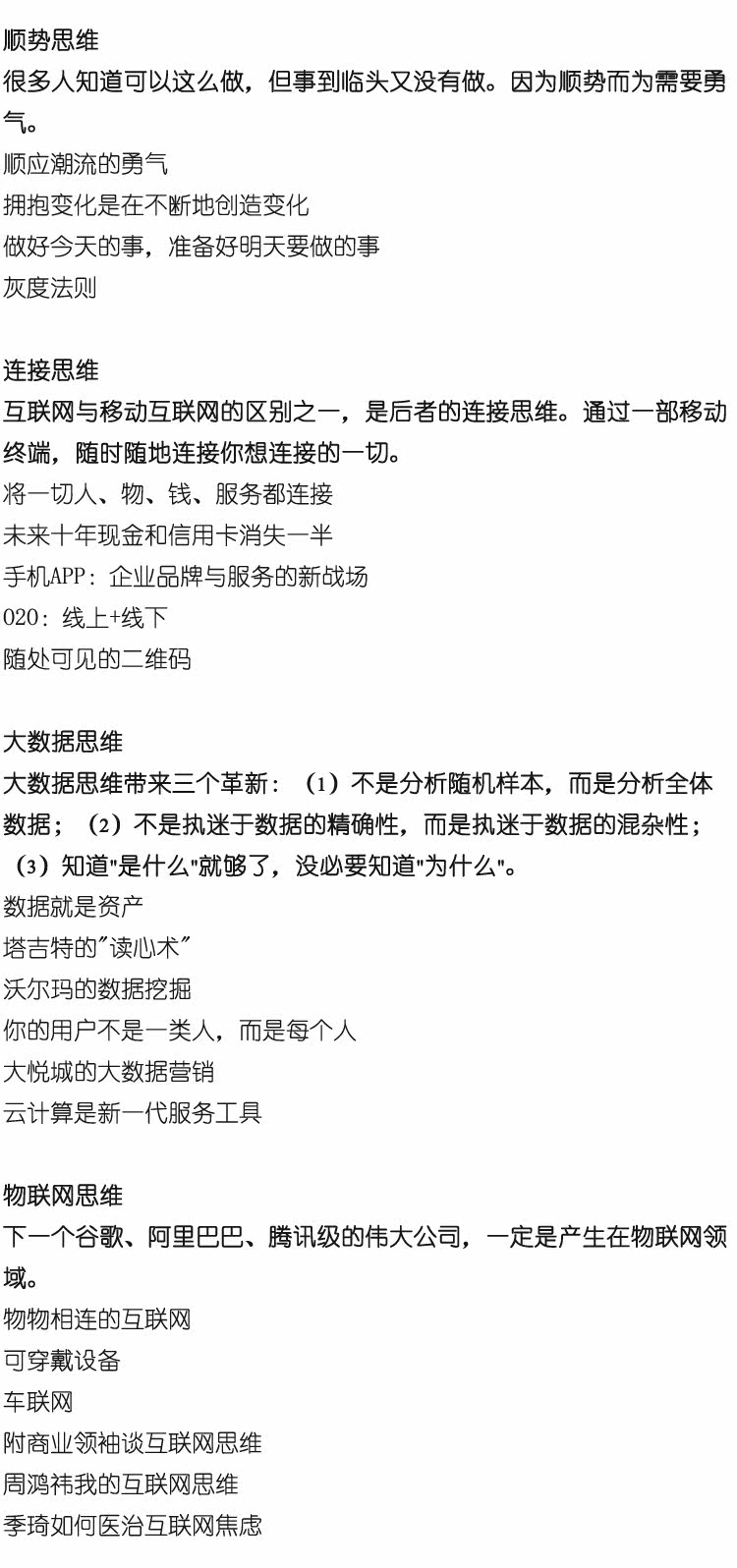 顺势思维
很多人知道可以这么做，但事到临头又没有做。因为顺势而为需要勇气。
顺应潮流的勇气
拥抱变化是在不断地创造变化
做好今天的事，准备好明天要做的事
灰度法则

连接思维
互联网与移动互联网的区别之一，是后者的连接思维。通过一部移动终端，随时随地连接你想连接的一切。
将一切人、物、钱、服务都连接
未来十年现金和信用卡消失一半
手机APP：企业品牌与服务的新战场
020：线上+线下
随处可见的二维码

大数据思维
大数据思维带来三个革新：（1）不是分析随机样本，而是分析全体数据；（2）不是执迷于数据的精确性，而是执迷于数据的混杂性；（3）知道"是什么"就够了，没必要知道"为什么"。
数据就是资产
塔吉特的"读心术"
沃尔玛的数据挖掘
你的用户不是一类人，而是每个人
大悦城的大数据营销
云计算是新一代服务工具

物联网思维
下一个谷歌、阿里巴巴、腾讯级的伟大公司，一定是产生在物联网领域。
物物相连的互联网
可穿戴设备
车联网
附商业领袖谈互联网思维
周鸿祎我的互联网思维
季琦如何医治互联网焦虑